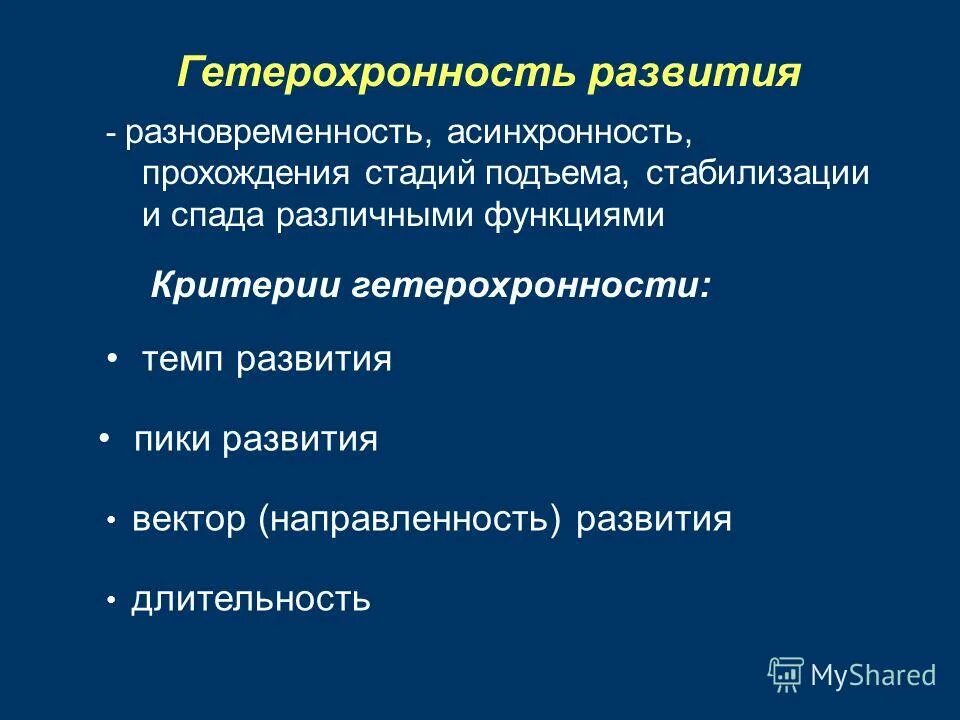 Гетерохронность развития

- разновременность, асинхронность, прохождения стадий подъема, стабилизации и спада различными функциями

Критерии гетерохронности:

• темп развития

• пики развития

• вектор (направленность) развития

• длительность

MyShared